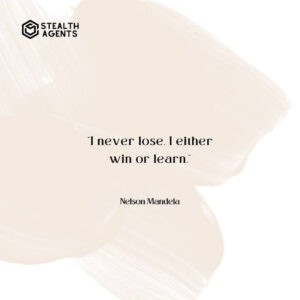 STEALTH AGENTS

"I never lose. I either win or learn."

Nelson Mandela